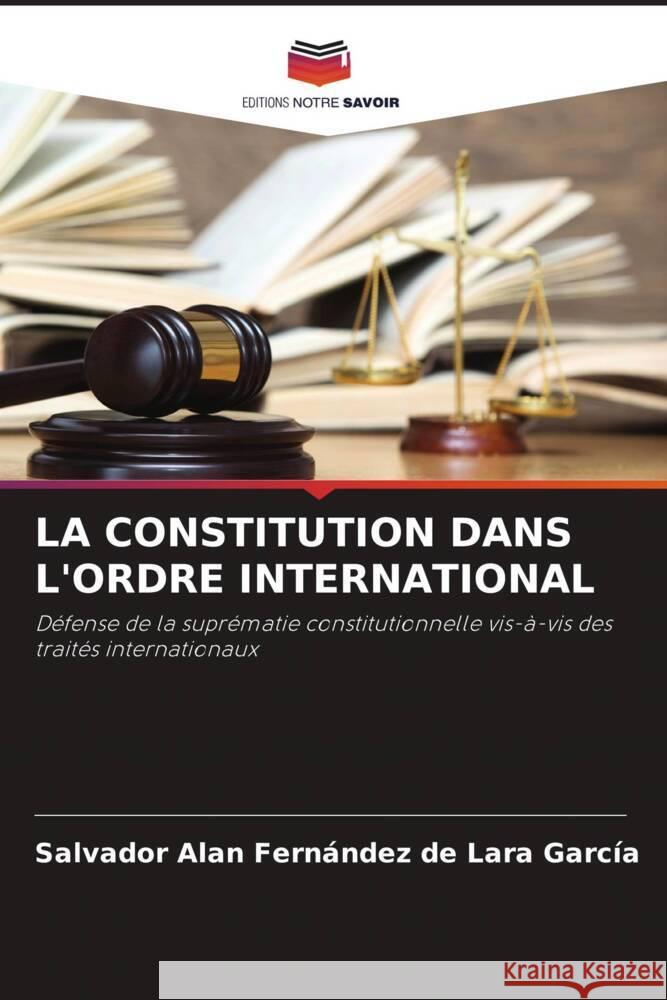 EDITIONS NOTRE SAVOIR

LA CONSTITUTION DANS L'ORDRE INTERNATIONAL

Défense de la suprématie constitutionnelle vis-à-vis des traités internationaux

Salvador Alan Fernández de Lara García